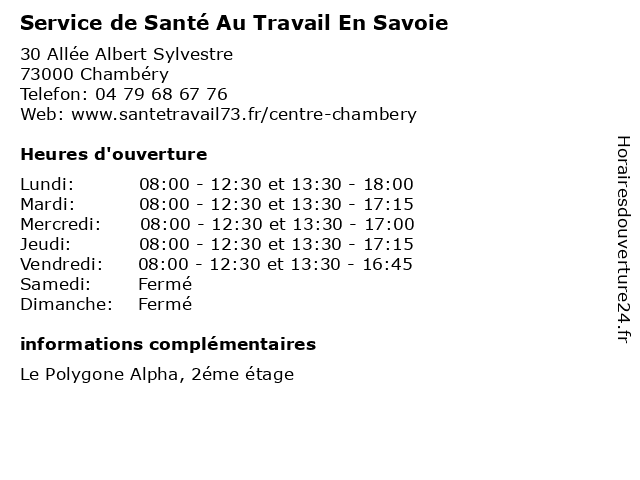 Service de Santé Au Travail En Savoie

30 Allée Albert Sylvestre
73000 Chambéry
Telefon: 04 79 68 67 76
Web: www.santetravail73.fr/centre-chambery

Heures d'ouverture

| | |
|---|---|
| Lundi: | 08:00 - 12:30 et 13:30 - 18:00 |
| Mardi: | 08:00 - 12:30 et 13:30 - 17:15 |
| Mercredi: | 08:00 - 12:30 et 13:30 - 17:00 |
| Jeudi: | 08:00 - 12:30 et 13:30 - 17:15 |
| Vendredi: | 08:00 - 12:30 et 13:30 - 16:45 |
| Samedi: | Fermé |
| Dimanche: | Fermé |

informations complémentaires

Le Polygone Alpha, 2éme étage

Horairesdouverture24.fr